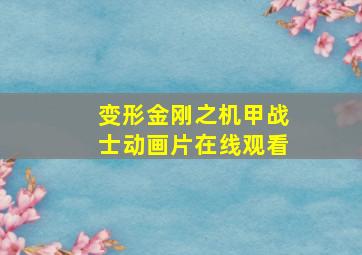 变形金刚之机甲战士动画片在线观看